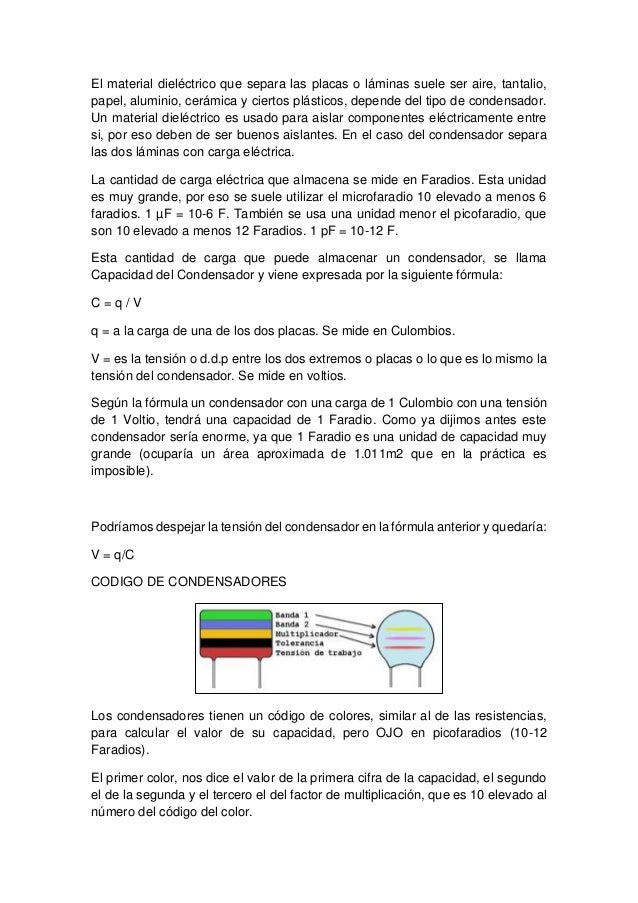 El material dieléctrico que separa las placas o láminas suele ser aire, tantalio, papel, aluminio, cerámica y ciertos plásticos, depende del tipo de condensador. Un material dieléctrico es usado para aislar componentes eléctricamente entre si, por eso deben de ser buenos aislantes. En el caso del condensador separa las dos láminas con carga eléctrica.

La cantidad de carga eléctrica que almacena se mide en Faradios. Esta unidad es muy grande, por eso se suele utilizar el microfaradio 10 elevado a menos 6 faradios. 1 µF = 10-6 F. También se usa una unidad menor el picofaradio, que son 10 elevado a menos 12 Faradios. 1 pF = 10-12 F.

Esta cantidad de carga que puede almacenar un condensador, se llama Capacidad del Condensador y viene expresada por la siguiente fórmula:

C = q / V

q = a la carga de una de los dos placas. Se mide en Culombios.

V = es la tensión o d.d.p entre los dos extremos o placas o lo que es lo mismo la tensión del condensador. Se mide en voltios.

Según la fórmula un condensador con una carga de 1 Culombio con una tensión de 1 Voltio, tendrá una capacidad de 1 Faradio. Como ya dijimos antes este condensador sería enorme, ya que 1 Faradio es una unidad de capacidad muy grande (ocuparía un área aproximada de 1.011m2 que en la práctica es imposible).

Podríamos despejar la tensión del condensador en la fórmula anterior y quedaría:

V = q/C

CODIGO DE CONDENSADORES

Banda 1
Banda 2
Multiplicador
Tolerancia
Tensión de trabajo

Los condensadores tienen un código de colores, similar al de las resistencias, para calcular el valor de su capacidad, pero OJO en picofaradios (10-12 Faradios).

El primer color, nos dice el valor de la primera cifra de la capacidad, el segundo el de la segunda y el tercero el del factor de multiplicación, que es 10 elevado al número del código del color.